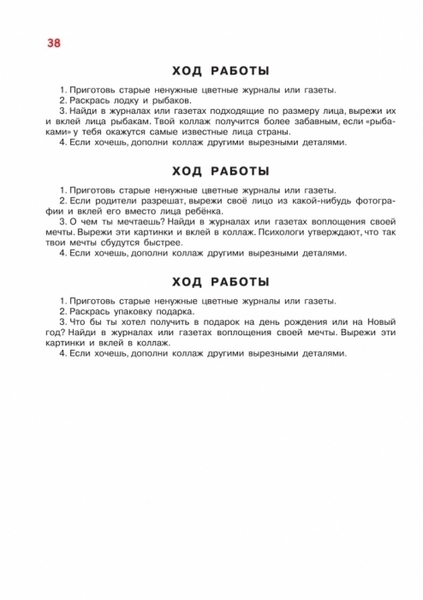 38

ХОД РАБОТЫ

1. Приготовь старые ненужные цветные журналы или газеты.
2. Раскрась лодку и рыбаков.
3. Найди в журналах или газетах подходящие по размеру лица, вырежи их и вклей лица рыбакам. Твой коллаж получится более забавным, если «рыбаками» у тебя окажутся самые известные лица страны.
4. Если хочешь, дополни коллаж другими вырезными деталями.

ХОД РАБОТЫ

1. Приготовь старые ненужные цветные журналы или газеты.
2. Если родители разрешат, вырежи своё лицо из какой-нибудь фотографии и вклей его вместо лица ребёнка.
3. О чем ты мечтаешь? Найди в журналах или газетах воплощения своей мечты. Вырежи эти картинки и вклей в коллаж. Психологи утверждают, что так твои мечты сбудутся быстрее.
4. Если хочешь, дополни коллаж другими вырезными деталями.

ХОД РАБОТЫ

1. Приготовь старые ненужные цветные журналы или газеты.
2. Раскрась упаковку подарка.
3. Что бы ты хотел получить в подарок на день рождения или на Новый год? Найди в журналах или газетах воплощения своей мечты. Вырежи эти картинки и вклей в коллаж.
4. Если хочешь, дополни коллаж другими вырезными деталями.